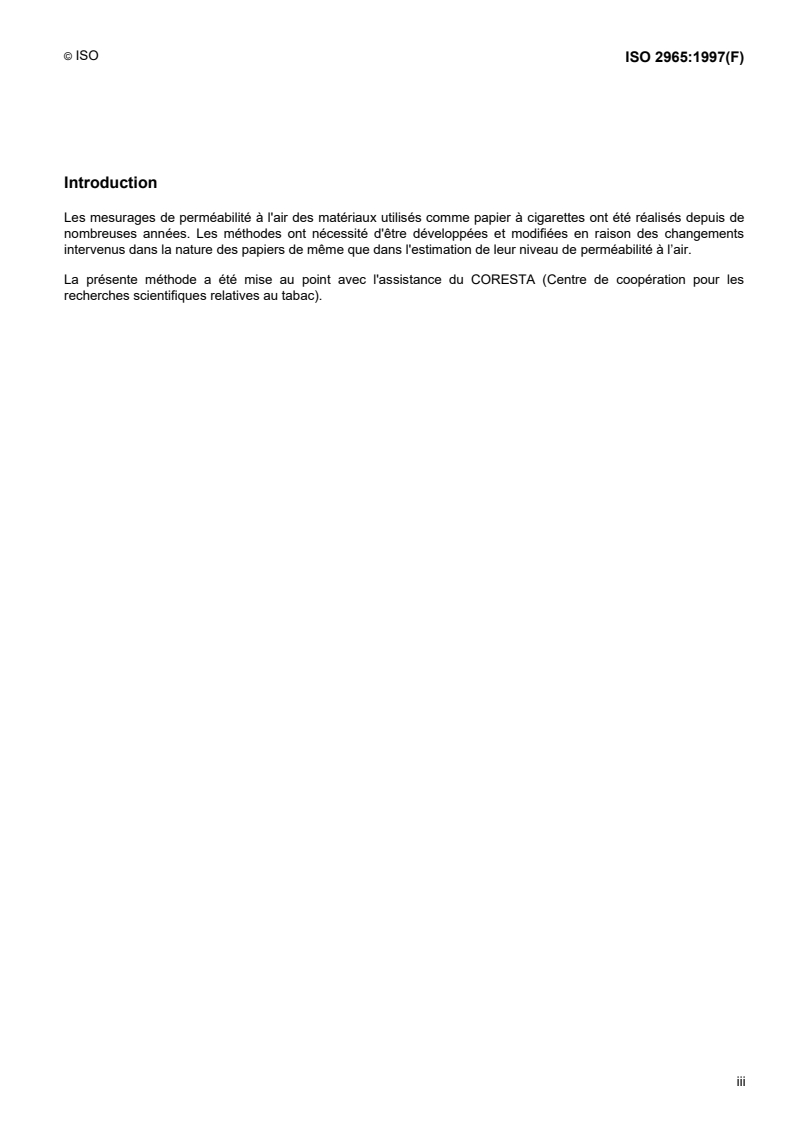 © ISO

ISO 2965:1997(F)

Introduction

Les mesurages de perméabilité à l'air des matériaux utilisés comme papier à cigarettes ont été réalisés depuis de nombreuses années. Les méthodes ont nécessité d'être développées et modifiées en raison des changements intervenus dans la nature des papiers de même que dans l'estimation de leur niveau de perméabilité à l'air.

La présente méthode a été mise au point avec l'assistance du CORESTA (Centre de coopération pour les recherches scientifiques relatives au tabac).

iii